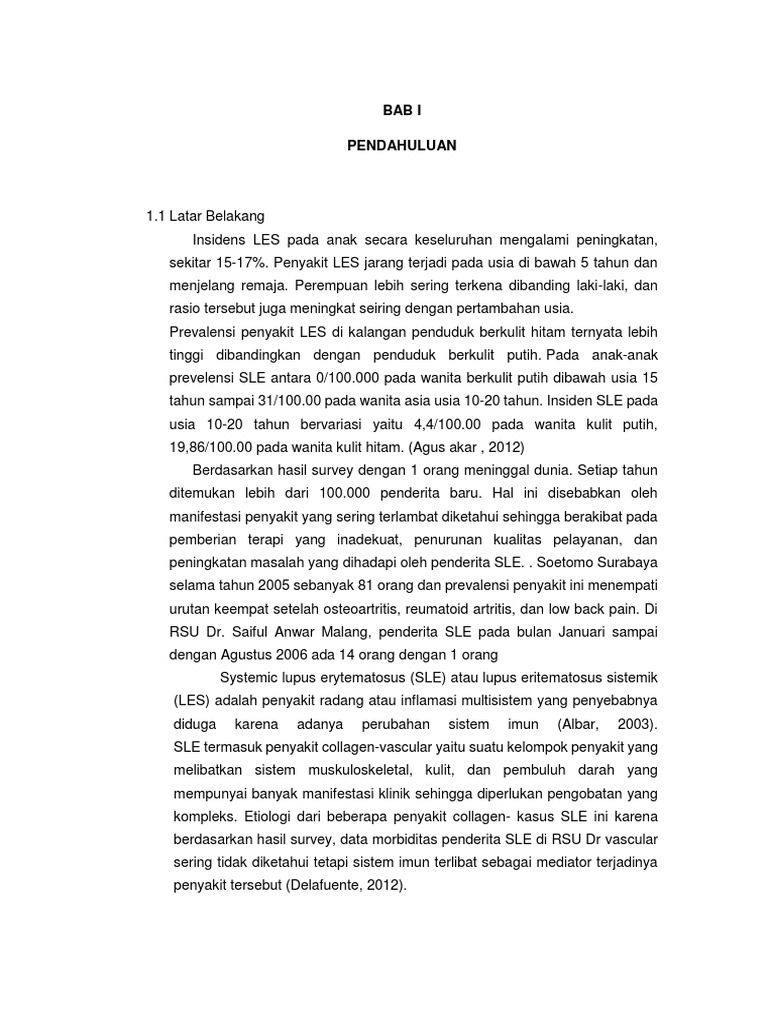 BAB I

PENDAHULUAN

1.1 Latar Belakang

Insidens LES pada anak secara keseluruhan mengalami peningkatan, sekitar 15-17%. Penyakit LES jarang terjadi pada usia di bawah 5 tahun dan menjelang remaja. Perempuan lebih sering terkena dibanding laki-laki, dan rasio tersebut juga meningkat seiring dengan pertambahan usia.

Prevalensi penyakit LES di kalangan penduduk berkulit hitam ternyata lebih tinggi dibandingkan dengan penduduk berkulit putih. Pada anak-anak prevelensi SLE antara 0/100.000 pada wanita berkulit putih dibawah usia 15 tahun sampai 31/100.00 pada wanita asia usia 10-20 tahun. Insiden SLE pada usia 10-20 tahun bervariasi yaitu 4,4/100.00 pada wanita kulit putih, 19,86/100.00 pada wanita kulit hitam. (Agus akar , 2012)

Berdasarkan hasil survey dengan 1 orang meninggal dunia. Setiap tahun ditemukan lebih dari 100.000 penderita baru. Hal ini disebabkan oleh manifestasi penyakit yang sering terlambat diketahui sehingga berakibat pada pemberian terapi yang inadekuat, penurunan kualitas pelayanan, dan peningkatan masalah yang dihadapi oleh penderita SLE. . Soetomo Surabaya selama tahun 2005 sebanyak 81 orang dan prevalensi penyakit ini menempati urutan keempat setelah osteoartritis, reumatoid artritis, dan low back pain. Di RSU Dr. Saiful Anwar Malang, penderita SLE pada bulan Januari sampai dengan Agustus 2006 ada 14 orang dengan 1 orang

Systemic lupus erytematosus (SLE) atau lupus eritematosus sistemik (LES) adalah penyakit radang atau inflamasi multisistem yang penyebabnya diduga karena adanya perubahan sistem imun (Albar, 2003). SLE termasuk penyakit collagen-vascular yaitu suatu kelompok penyakit yang melibatkan sistem muskuloskeletal, kulit, dan pembuluh darah yang mempunyai banyak manifestasi klinik sehingga diperlukan pengobatan yang kompleks. Etiologi dari beberapa penyakit collagen- kasus SLE ini karena berdasarkan hasil survey, data morbiditas penderita SLE di RSU Dr vascular sering tidak diketahui tetapi sistem imun terlibat sebagai mediator terjadinya penyakit tersebut (Delafuente, 2012).